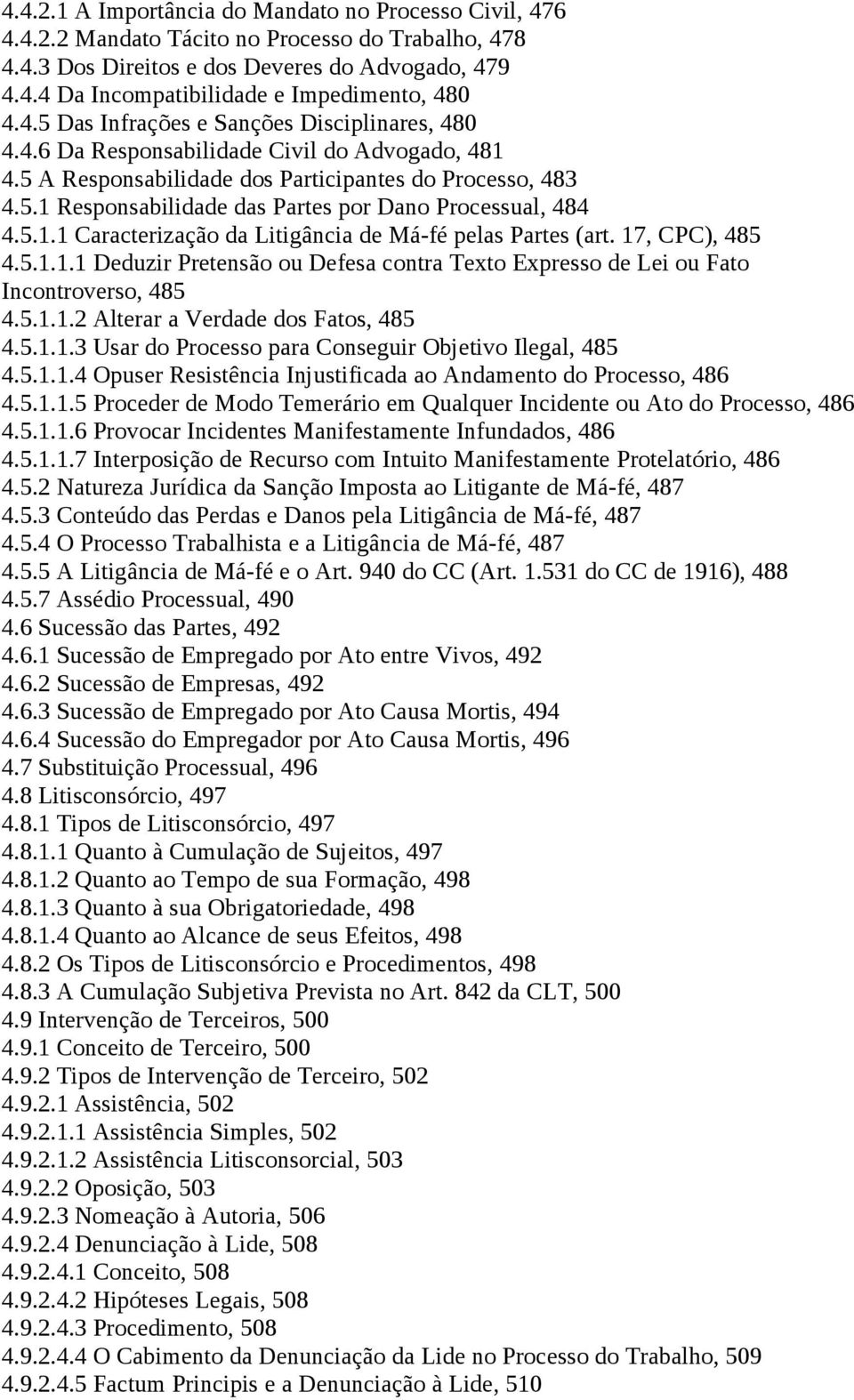 4.4.2.1 A Importância do Mandato no Processo Civil, 476
4.4.2.2 Mandato Tácito no Processo do Trabalho, 478
4.4.3 Dos Direitos e dos Deveres do Advogado, 479
4.4.4 Da Incompatibilidade e Impedimento, 480
4.4.5 Das Infrações e Sanções Disciplinares, 480
4.4.6 Da Responsabilidade Civil do Advogado, 481
4.5 A Responsabilidade dos Participantes do Processo, 483
4.5.1 Responsabilidade das Partes por Dano Processual, 484
4.5.1.1 Caracterização da Litigância de Má-fé pelas Partes (art. 17, CPC), 485
4.5.1.1.1 Deduzir Pretensão ou Defesa contra Texto Expresso de Lei ou Fato Incontroverso, 485
4.5.1.1.2 Alterar a Verdade dos Fatos, 485
4.5.1.1.3 Usar do Processo para Conseguir Objetivo Ilegal, 485
4.5.1.1.4 Opuser Resistência Injustificada ao Andamento do Processo, 486
4.5.1.1.5 Proceder de Modo Temerário em Qualquer Incidente ou Ato do Processo, 486
4.5.1.1.6 Provocar Incidentes Manifestamente Infundados, 486
4.5.1.1.7 Interposição de Recurso com Intuito Manifestamente Protelatório, 486
4.5.2 Natureza Jurídica da Sanção Imposta ao Litigante de Má-fé, 487
4.5.3 Conteúdo das Perdas e Danos pela Litigância de Má-fé, 487
4.5.4 O Processo Trabalhista e a Litigância de Má-fé, 487
4.5.5 A Litigância de Má-fé e o Art. 940 do CC (Art. 1.531 do CC de 1916), 488
4.5.7 Assédio Processual, 490
4.6 Sucessão das Partes, 492
4.6.1 Sucessão de Empregado por Ato entre Vivos, 492
4.6.2 Sucessão de Empresas, 492
4.6.3 Sucessão de Empregado por Ato Causa Mortis, 494
4.6.4 Sucessão do Empregador por Ato Causa Mortis, 496
4.7 Substituição Processual, 496
4.8 Litisconsórcio, 497
4.8.1 Tipos de Litisconsórcio, 497
4.8.1.1 Quanto à Cumulação de Sujeitos, 497
4.8.1.2 Quanto ao Tempo de sua Formação, 498
4.8.1.3 Quanto à sua Obrigatoriedade, 498
4.8.1.4 Quanto ao Alcance de seus Efeitos, 498
4.8.2 Os Tipos de Litisconsórcio e Procedimentos, 498
4.8.3 A Cumulação Subjetiva Prevista no Art. 842 da CLT, 500
4.9 Intervenção de Terceiros, 500
4.9.1 Conceito de Terceiro, 500
4.9.2 Tipos de Intervenção de Terceiro, 502
4.9.2.1 Assistência, 502
4.9.2.1.1 Assistência Simples, 502
4.9.2.1.2 Assistência Litisconsorcial, 503
4.9.2.2 Oposição, 503
4.9.2.3 Nomeação à Autoria, 506
4.9.2.4 Denunciação à Lide, 508
4.9.2.4.1 Conceito, 508
4.9.2.4.2 Hipóteses Legais, 508
4.9.2.4.3 Procedimento, 508
4.9.2.4.4 O Cabimento da Denunciação da Lide no Processo do Trabalho, 509
4.9.2.4.5 Factum Principis e a Denunciação à Lide, 510